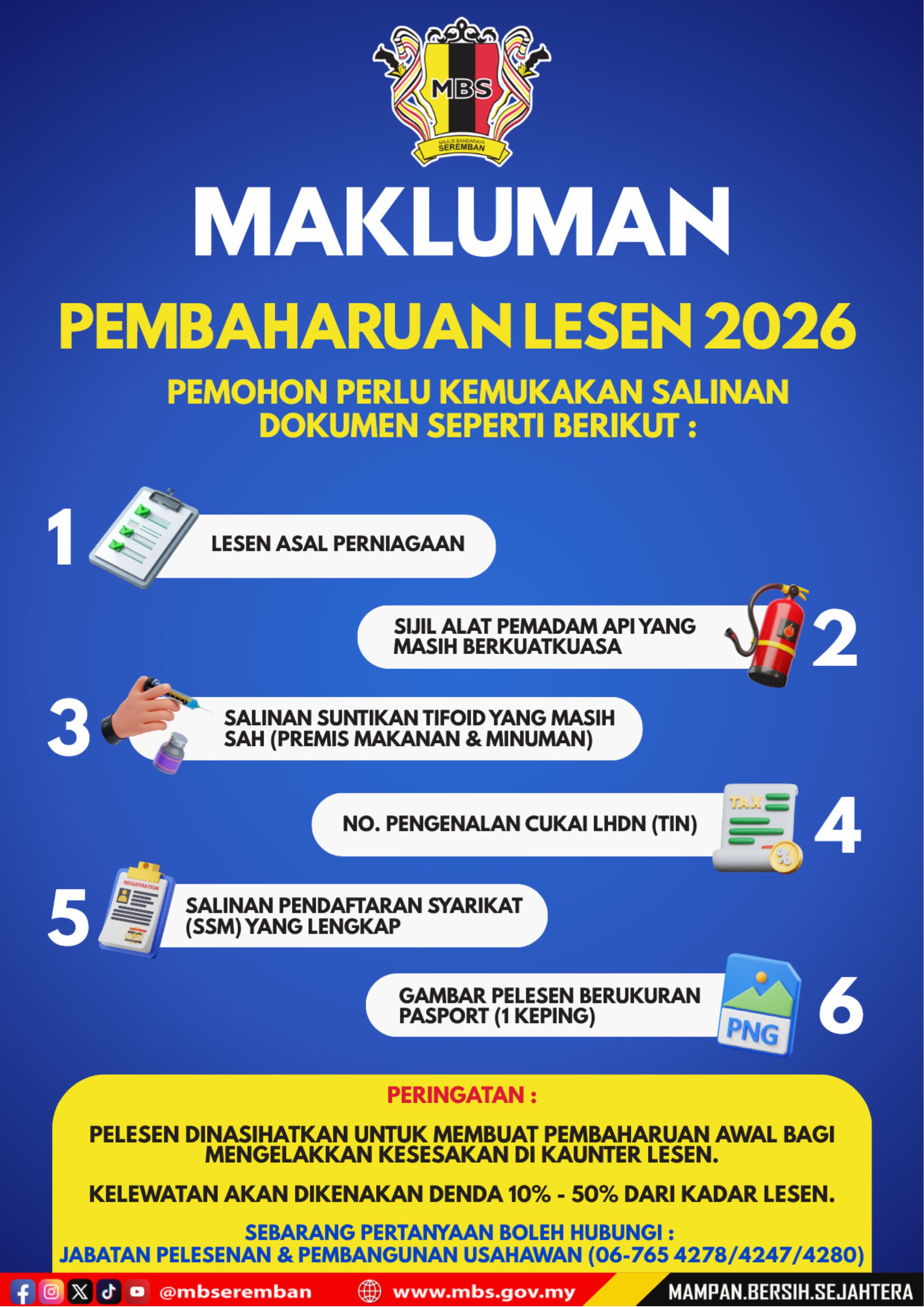 MBS
MAJLIS BANDARAYA SEREMBAN

MAKLUMAN

PEMBAHARUAN LESEN 2026

PEMOHON PERLU KEMUKAKAN SALINAN DOKUMEN SEPERTI BERIKUT :

1 LESEN ASAL PERNIAGAAN

SIJIL ALAT PEMADAM API YANG MASIH BERKUATKUASA 2

3 SALINAN SUNTIKAN TIFOID YANG MASIH SAH (PREMIS MAKANAN & MINUMAN)

NO. PENGENALAN CUKAI LHDN (TIN) 4

5 SALINAN PENDAFTARAN SYARIKAT (SSM) YANG LENGKAP

GAMBAR PELESEN BERUKURAN PASPORT (1 KEPING) 6

PERINGATAN :

PELESEN DINASIHATKAN UNTUK MEMBUAT PEMBAHARUAN AWAL BAGI MENGELAKKAN KESESAKAN DI KAUNTER LESEN.

KELEWATAN AKAN DIKENAKAN DENDA 10% - 50% DARI KADAR LESEN.

SEBARANG PERTANYAAN BOLEH HUBUNGI :
JABATAN PELESENAN & PEMBANGUNAN USAHAWAN (06-765 4278/4247/4280)

@mbseremban www.mbs.gov.my MAMPAN.BERSIH.SEJAHTERA